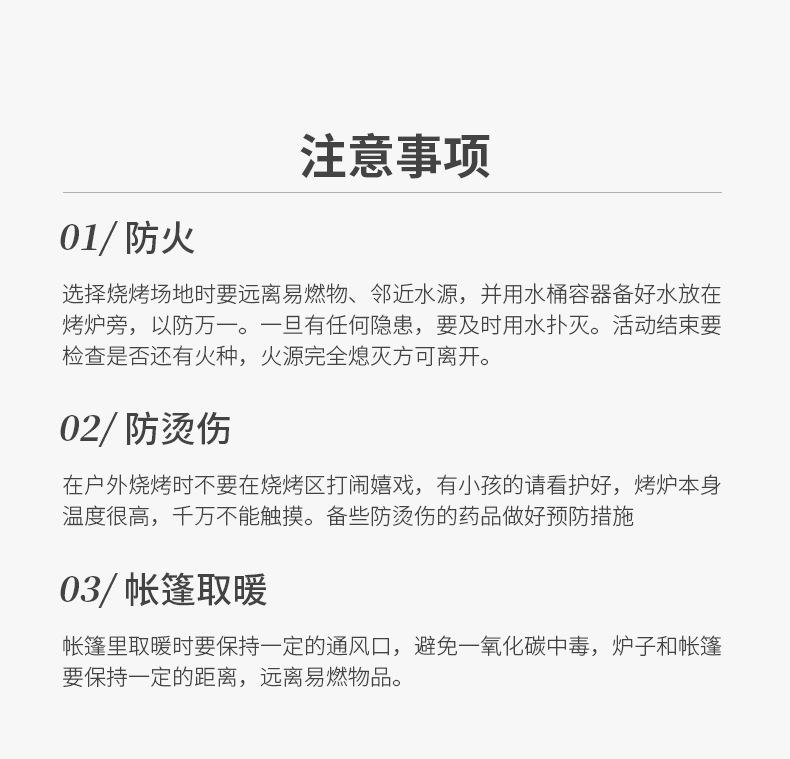 注意事项

01/ 防火

选择烧烤场地时要远离易燃物、邻近水源，并用水桶容器备好水放在烤炉旁，以防万一。一旦有任何隐患，要及时用水扑灭。活动结束要检查是否还有火种，火源完全熄灭方可离开。

02/ 防烫伤

在户外烧烤时不要在烧烤区打闹嬉戏，有小孩的请看护好，烤炉本身温度很高，千万不能触摸。备些防烫伤的药品做好预防措施

03/ 帐篷取暖

帐篷里取暖时要保持一定的通风口，避免一氧化碳中毒，炉子和帐篷要保持一定的距离，远离易燃物品。